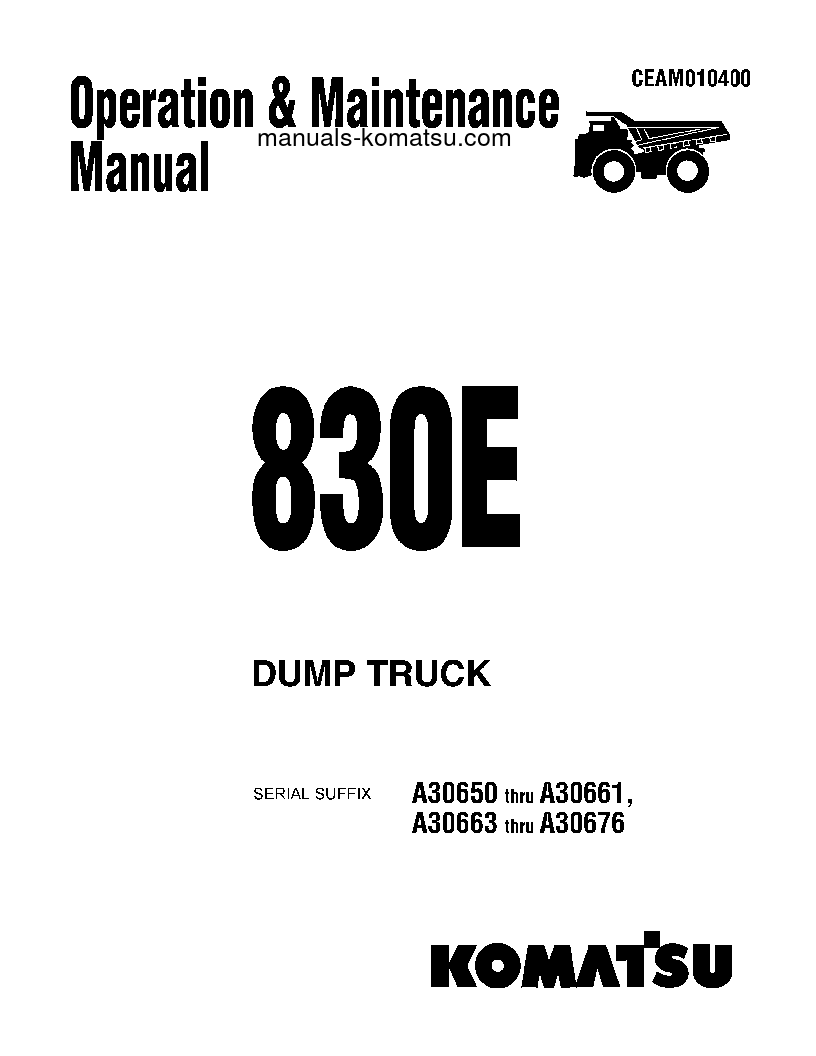 CEAM010400

Operation & Maintenance Manual

manuals-komatsu.com

830E

DUMP TRUCK

SERIAL SUFFIX A30650 thru A30661, A30663 thru A30676

KOMATSU